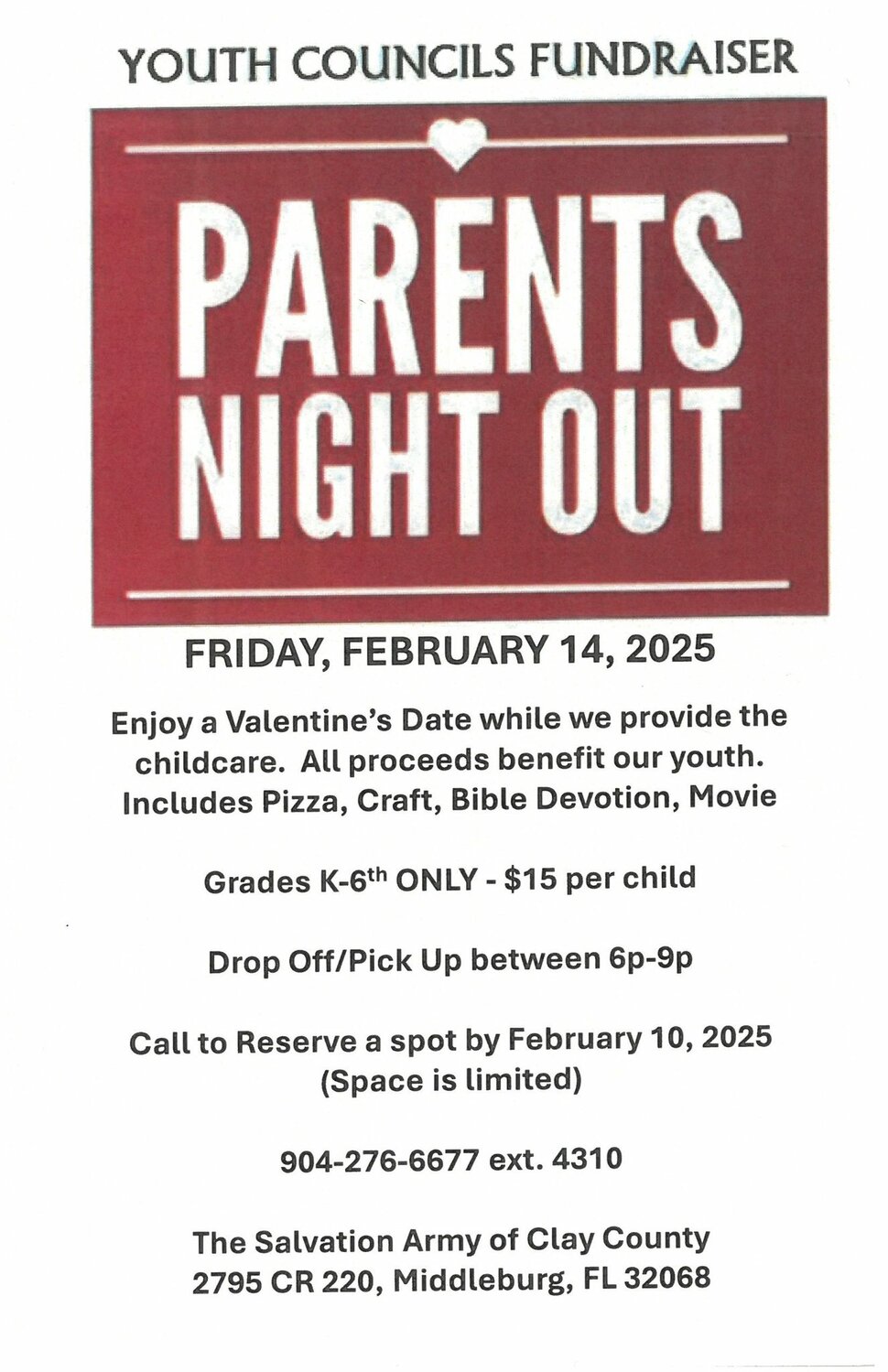 YOUTH COUNCILS FUNDRAISER

PARENTS NIGHT OUT

FRIDAY, FEBRUARY 14, 2025

Enjoy a Valentine's Date while we provide the childcare. All proceeds benefit our youth. Includes Pizza, Craft, Bible Devotion, Movie

Grades K-6$^{th}$ ONLY - $15 per child

Drop Off/Pick Up between 6p-9p

Call to Reserve a spot by February 10, 2025
(Space is limited)

904-276-6677 ext. 4310

The Salvation Army of Clay County
2795 CR 220, Middleburg, FL 32068